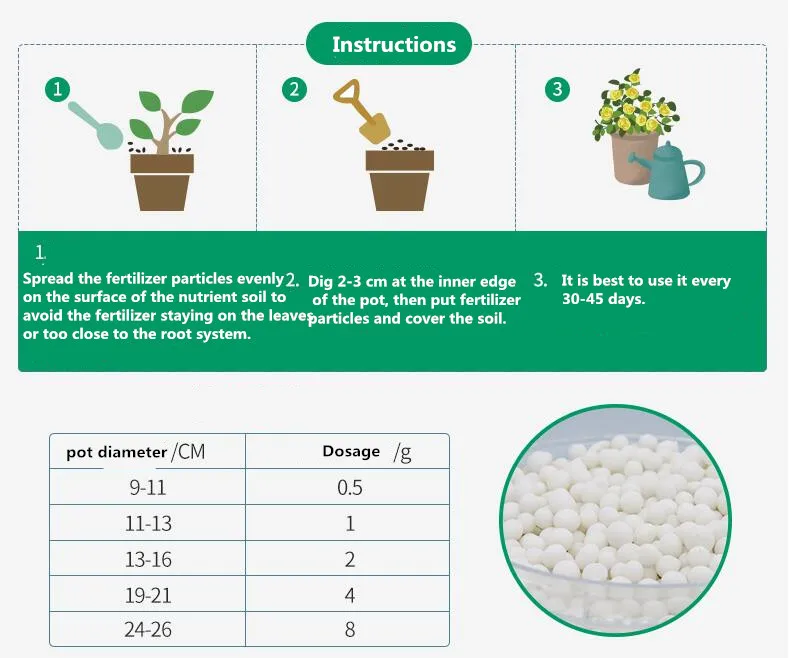 Instructions

1

2

3

1.
Spread the fertilizer particles evenly on the surface of the nutrient soil to avoid the fertilizer staying on the leaves or too close to the root system.

2. Dig 2-3 cm at the inner edge of the pot, then put fertilizer particles and cover the soil.

3. It is best to use it every 30-45 days.

| pot diameter /CM | Dosage /g |
|---|---|
| 9-11 | 0.5 |
| 11-13 | 1 |
| 13-16 | 2 |
| 19-21 | 4 |
| 24-26 | 8 |